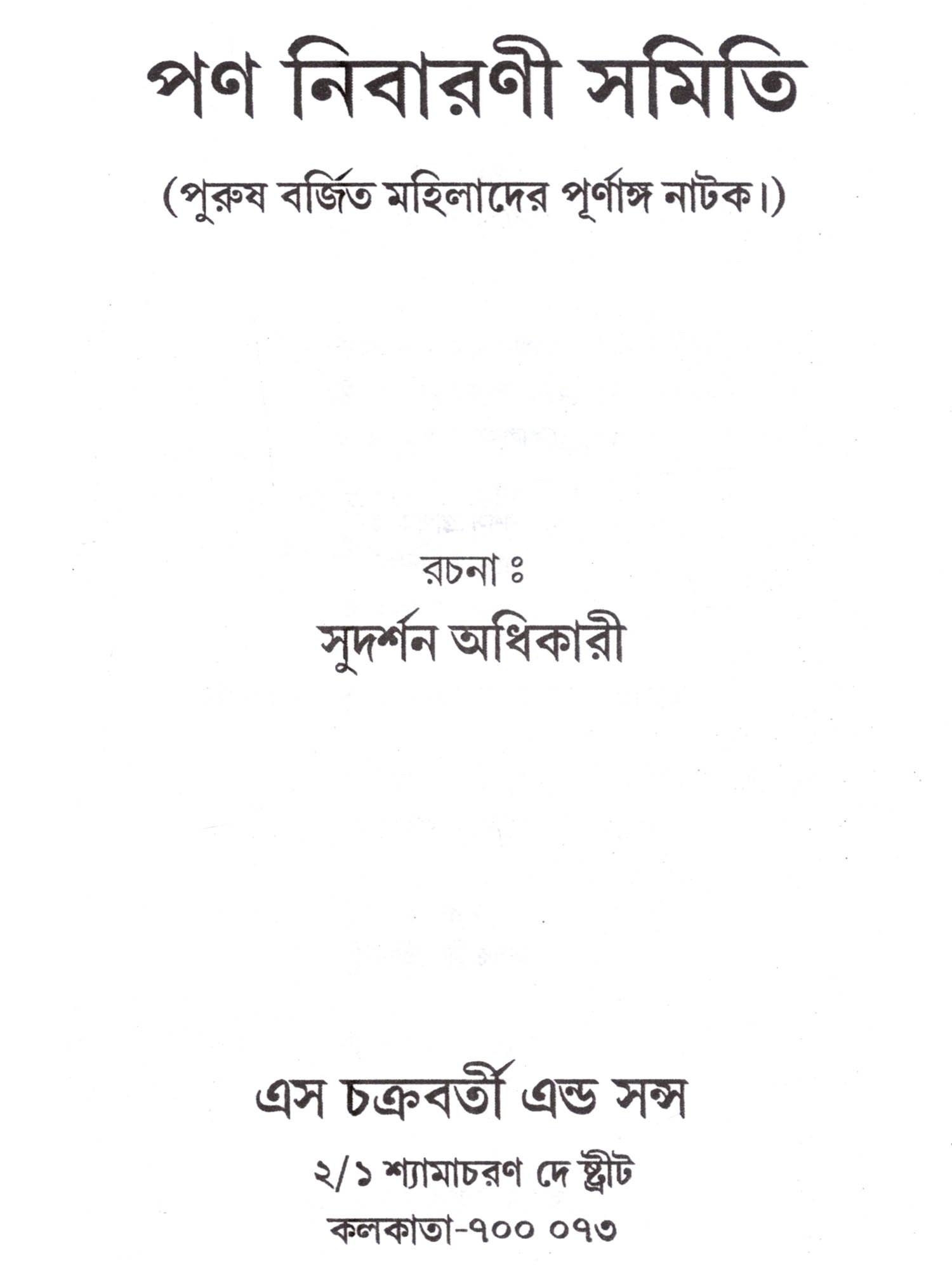 পণ নিবারণী সমিতি

(পুরুষ বর্জিত মহিলাদের পূর্ণাঙ্গ নাটক।)

রচনা ঃ

সুদর্শন অধিকারী

এস চক্রবর্তী এন্ড সন্স

২/১ শ্যামাচরণ দে ষ্ট্রীট

কলকাতা-৭০০ ০৭৩